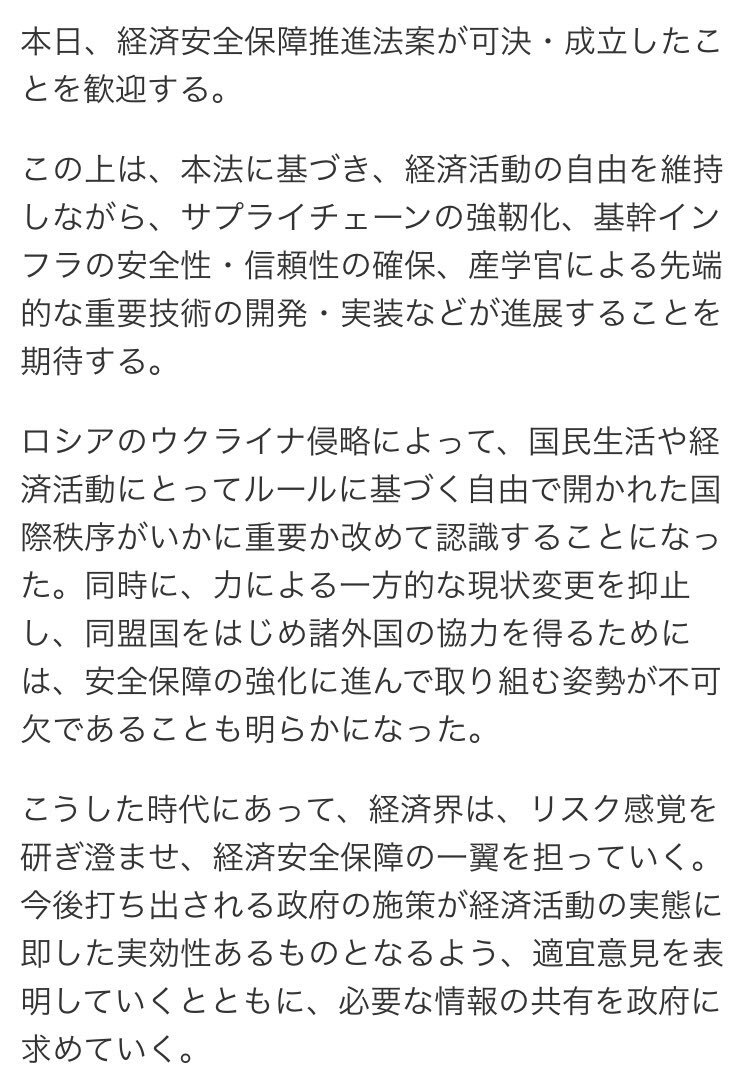 本日、経済安全保障推進法案が可決・成立したことを歓迎する。

この上は、本法に基づき、経済活動の自由を維持しながら、サプライチェーンの強靭化、基幹インフラの安全性・信頼性の確保、産学官による先端的な重要技術の開発・実装などが進展することを期待する。

ロシアのウクライナ侵略によって、国民生活や経済活動にとってルールに基づく自由で開かれた国際秩序がいかに重要か改めて認識することになった。同時に、力による一方的な現状変更を抑止し、同盟国をはじめ諸外国の協力を得るためには、安全保障の強化に進んで取り組む姿勢が不可欠であることも明らかになった。

こうした時代にあって、経済界は、リスク感覚を研ぎ澄ませ、経済安全保障の一翼を担っていく。今後打ち出される政府の施策が経済活動の実態に即した実効性あるものとなるよう、適宜意見を表明していくとともに、必要な情報の共有を政府に求めていく。